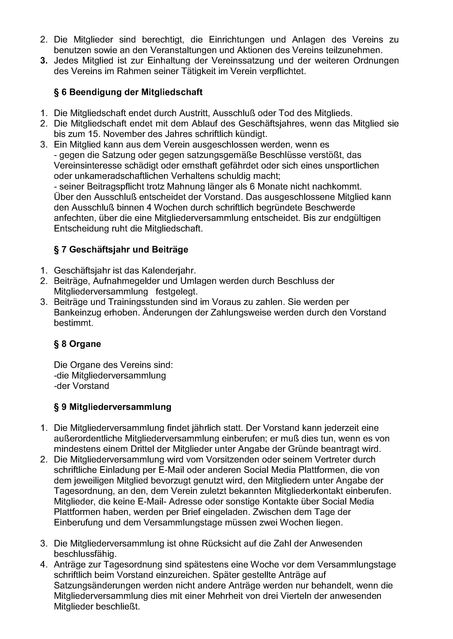 2. Die Mitglieder sind berechtigt, die Einrichtungen und Anlagen des Vereins zu benutzen sowie an den Veranstaltungen und Aktionen des Vereins teilzunehmen.
3. Jedes Mitglied ist zur Einhaltung der Vereinssatzung und der weiteren Ordnungen des Vereins im Rahmen seiner Tätigkeit im Verein verpflichtet.

§ 6 Beendigung der Mitgliedschaft

1. Die Mitgliedschaft endet durch Austritt, Ausschluß oder Tod des Mitglieds.
2. Die Mitgliedschaft endet mit dem Ablauf des Geschäftsjahres, wenn das Mitglied sie bis zum 15. November des Jahres schriftlich kündigt.
3. Ein Mitglied kann aus dem Verein ausgeschlossen werden, wenn es
- gegen die Satzung oder gegen satzungsgemäße Beschlüsse verstößt, das Vereinsinteresse schädigt oder ernsthaft gefährdet oder sich eines unsportlichen oder unkameradschaftlichen Verhaltens schuldig macht;
- seiner Beitragspflicht trotz Mahnung länger als 6 Monate nicht nachkommt.
Über den Ausschluß entscheidet der Vorstand. Das ausgeschlossene Mitglied kann den Ausschluß binnen 4 Wochen durch schriftlich begründete Beschwerde anfechten, über die eine Mitgliederversammlung entscheidet. Bis zur endgültigen Entscheidung ruht die Mitgliedschaft.

§ 7 Geschäftsjahr und Beiträge

1. Geschäftsjahr ist das Kalenderjahr.
2. Beiträge, Aufnahmegelder und Umlagen werden durch Beschluss der Mitgliederversammlung festgelegt.
3. Beiträge und Trainingsstunden sind im Voraus zu zahlen. Sie werden per Bankeinzug erhoben. Änderungen der Zahlungsweise werden durch den Vorstand bestimmt.

§ 8 Organe

Die Organe des Vereins sind:
-die Mitgliederversammlung
-der Vorstand

§ 9 Mitgliederversammlung

1. Die Mitgliederversammlung findet jährlich statt. Der Vorstand kann jederzeit eine außerordentliche Mitgliederversammlung einberufen; er muß dies tun, wenn es von mindestens einem Drittel der Mitglieder unter Angabe der Gründe beantragt wird.
2. Die Mitgliederversammlung wird vom Vorsitzenden oder seinem Vertreter durch schriftliche Einladung per E-Mail oder anderen Social Media Plattformen, die von dem jeweiligen Mitglied bevorzugt genutzt wird, den Mitgliedern unter Angabe der Tagesordnung, an den, dem Verein zuletzt bekannten Mitgliederkontakt einberufen. Mitglieder, die keine E-Mail- Adresse oder sonstige Kontakte über Social Media Plattformen haben, werden per Brief eingeladen. Zwischen dem Tage der Einberufung und dem Versammlungstage müssen zwei Wochen liegen.

3. Die Mitgliederversammlung ist ohne Rücksicht auf die Zahl der Anwesenden beschlussfähig.
4. Anträge zur Tagesordnung sind spätestens eine Woche vor dem Versammlungstage schriftlich beim Vorstand einzureichen. Später gestellte Anträge auf Satzungsänderungen werden nicht andere Anträge werden nur behandelt, wenn die Mitgliederversammlung dies mit einer Mehrheit von drei Vierteln der anwesenden Mitglieder beschließt.